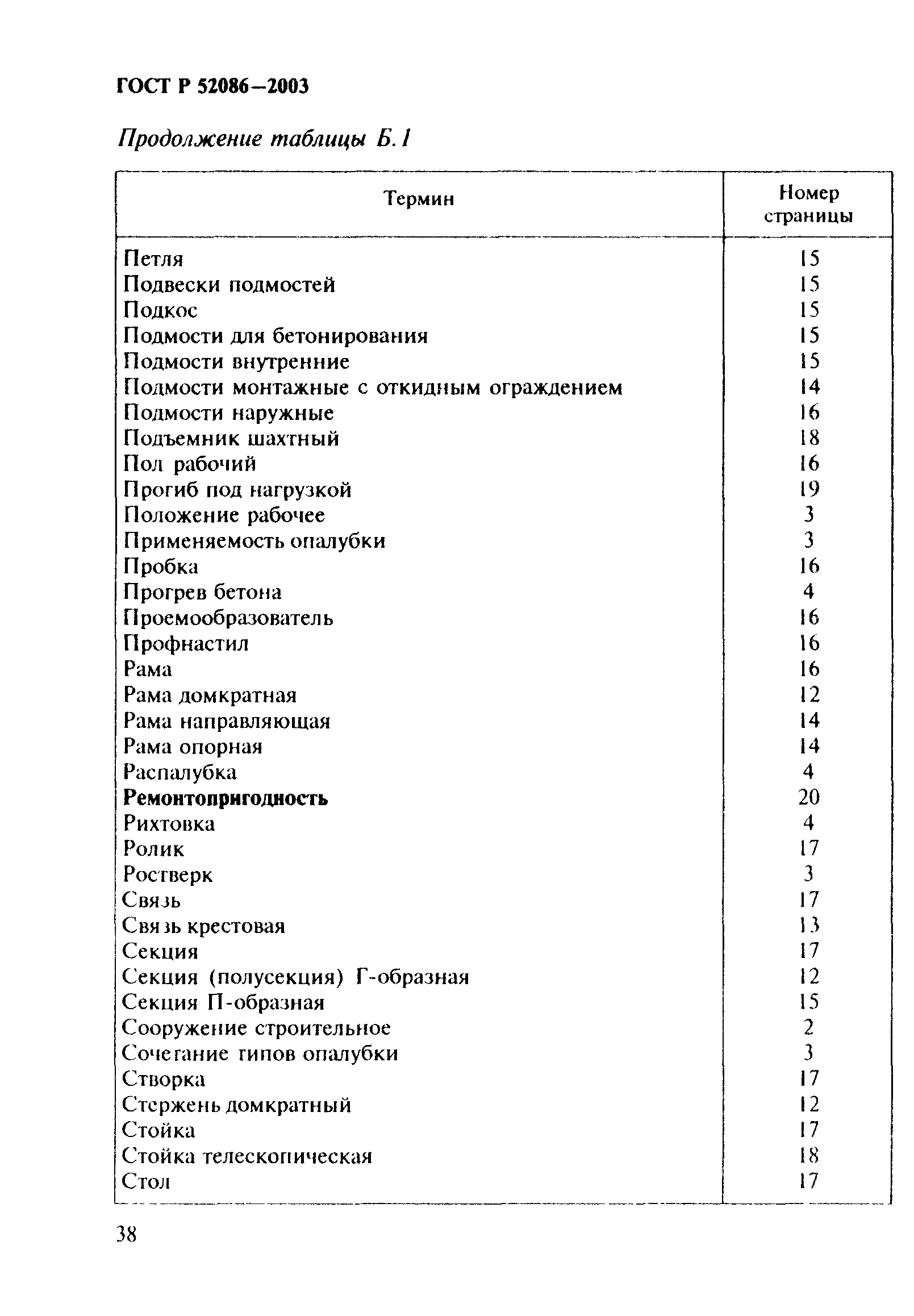 ГОСТ Р 52086—2003

Продолжение таблицы Б.1

| Термин | Номер страницы |
|---|---|
| Петля | 15 |
| Подвески подмостей | 15 |
| Подкос | 15 |
| Подмости для бетонирования | 15 |
| Подмости внутренние | 15 |
| Подмости монтажные с откидным ограждением | 14 |
| Подмости наружные | 16 |
| Подъемник шахтный | 18 |
| Пол рабочий | 16 |
| Прогиб под нагрузкой | 19 |
| Положение рабочее | 3 |
| Применяемость опалубки | 3 |
| Пробка | 16 |
| Прогрев бетона | 4 |
| Проемообразователь | 16 |
| Профнастил | 16 |
| Рама | 16 |
| Рама домкратная | 12 |
| Рама направляющая | 14 |
| Рама опорная | 14 |
| Распалубка | 4 |
| **Ремонтопригодность** | 20 |
| Рихтовка | 4 |
| Ролик | 17 |
| Ростверк | 3 |
| Связь | 17 |
| Связь крестовая | 13 |
| Секция | 17 |
| Секция (полусекция) Г-образная | 12 |
| Секция П-образная | 15 |
| Сооружение строительное | 2 |
| Сочетание типов опалубки | 3 |
| Створка | 17 |
| Стержень домкратный | 12 |
| Стойка | 17 |
| Стойка телескопическая | 18 |
| Стол | 17 |

38